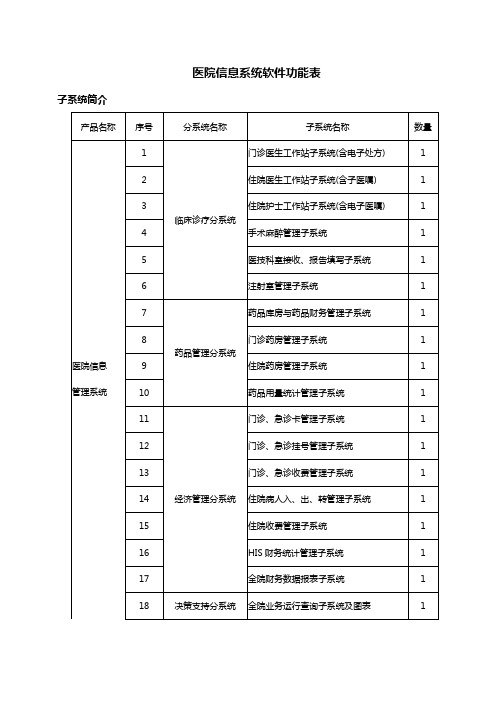 医院信息系统软件功能表

子系统简介

| 产品名称 | 序号 | 分系统名称 | 子系统名称 | 数量 |
|---|---|---|---|---|
| 医院信息管理系统 | 1 | 临床诊疗分系统 | 门诊医生工作站子系统(含电子处方) | 1 |
| | 2 | | 住院医生工作站子系统(含子医嘱) | 1 |
| | 3 | | 住院护士工作站子系统(含电子医嘱) | 1 |
| | 4 | | 手术麻醉管理子系统 | 1 |
| | 5 | | 医技科室接收、报告填写子系统 | 1 |
| | 6 | | 注射室管理子系统 | 1 |
| | 7 | 药品管理分系统 | 药品库房与药品财务管理子系统 | 1 |
| | 8 | | 门诊药房管理子系统 | 1 |
| | 9 | | 住院药房管理子系统 | 1 |
| | 10 | | 药品用量统计管理子系统 | 1 |
| | 11 | 经济管理分系统 | 门诊、急诊卡管理子系统 | 1 |
| | 12 | | 门诊、急诊挂号管理子系统 | 1 |
| | 13 | | 门诊、急诊收费管理子系统 | 1 |
| | 14 | | 住院病人入、出、转管理子系统 | 1 |
| | 15 | | 住院收费管理子系统 | 1 |
| | 16 | | HIS 财务统计管理子系统 | 1 |
| | 17 | | 全院财务数据报表子系统 | 1 |
| | 18 | 决策支持分系统 | 全院业务运行查询子系统及图表 | 1 |